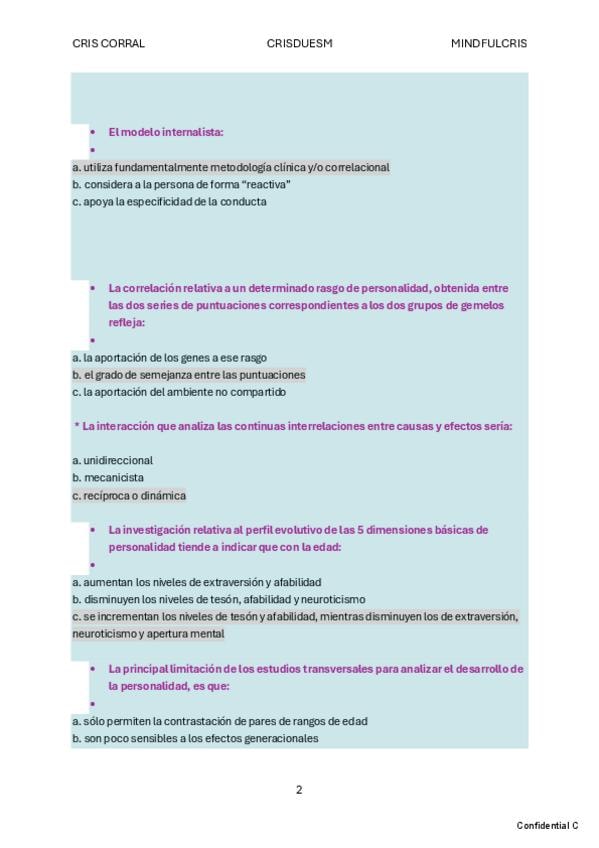 CRIS CORRAL CRISDUESM MINDFULCRIS

• El modelo internalista:
•
a. utiliza fundamentalmente metodología clínica y/o correlacional
b. considera a la persona de forma “reactiva”
c. apoya la especificidad de la conducta

• La correlación relativa a un determinado rasgo de personalidad, obtenida entre las dos series de puntuaciones correspondientes a los dos grupos de gemelos refleja:
•
a. la aportación de los genes a ese rasgo
b. el grado de semejanza entre las puntuaciones
c. la aportación del ambiente no compartido

* La interacción que analiza las continuas interrelaciones entre causas y efectos sería:

a. unidireccional
b. mecanicista
c. recíproca o dinámica

• La investigación relativa al perfil evolutivo de las 5 dimensiones básicas de personalidad tiende a indicar que con la edad:
•
a. aumentan los niveles de extraversión y afabilidad
b. disminuyen los niveles de tesón, afabilidad y neuroticismo
c. se incrementan los niveles de tesón y afabilidad, mientras disminuyen los de extraversión, neuroticismo y apertura mental

• La principal limitación de los estudios transversales para analizar el desarrollo de la personalidad, es que:
•
a. sólo permiten la contrastación de pares de rangos de edad
b. son poco sensibles a los efectos generacionales

2

Confidential C